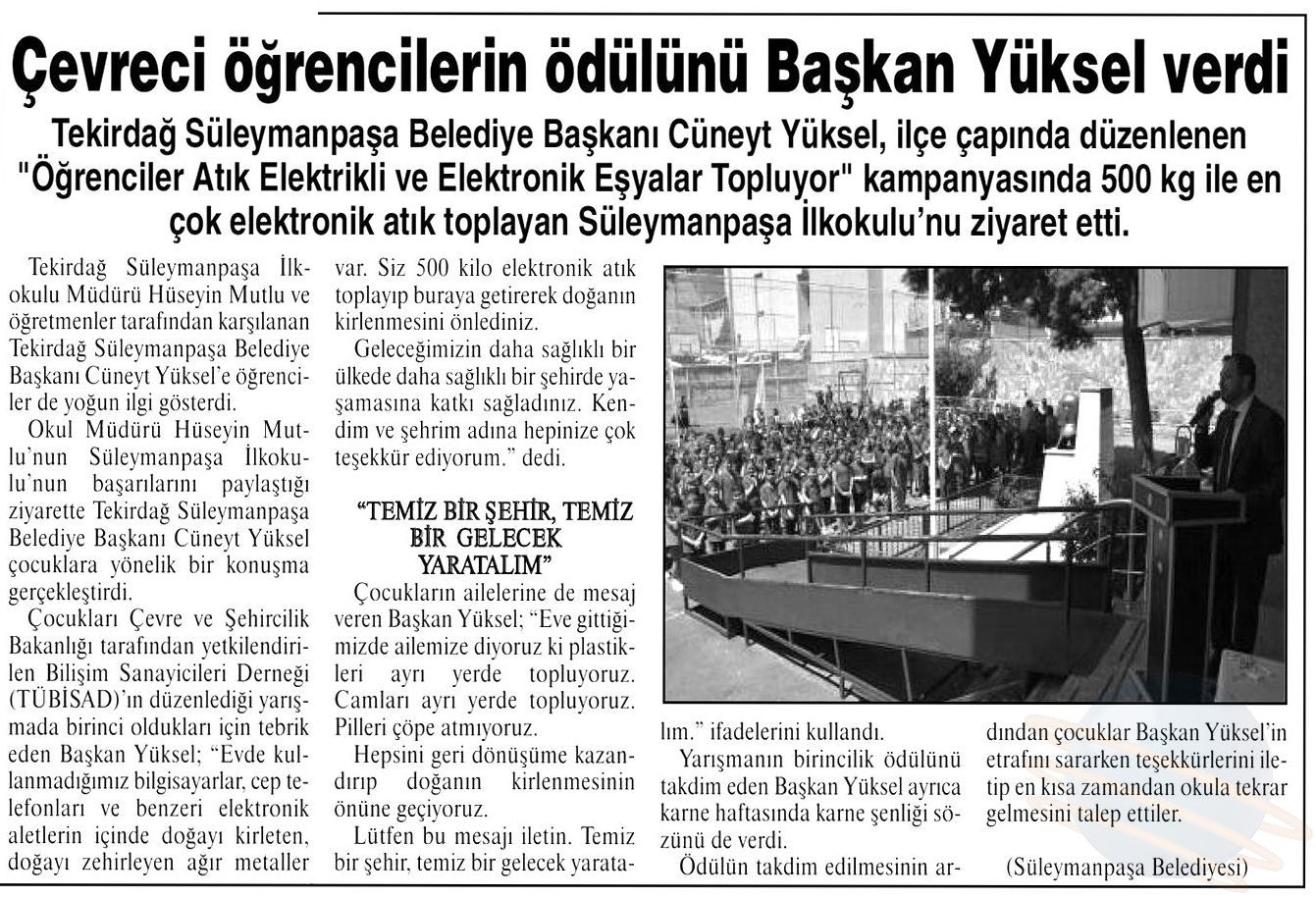 Çevreci öğrencilerin ödülünü Başkan Yüksel verdi

Tekirdağ Süleymanpaşa Belediye Başkanı Cüneyt Yüksel, ilçe çapında düzenlenen "Öğrenciler Atık Elektrikli ve Elektronik Eşyalar Topluyor" kampanyasında 500 kg ile en çok elektronik atık toplayan Süleymanpaşa İlkokulu'nu ziyaret etti.

Tekirdağ Süleymanpaşa İlkokulu Müdürü Hüseyin Mutlu ve öğretmenler tarafından karşılanan Tekirdağ Süleymanpaşa Belediye Başkanı Cüneyt Yüksel'e öğrenciler de yoğun ilgi gösterdi.

Okul Müdürü Hüseyin Mutlu'nun Süleymanpaşa İlkokulu'nun başarılarını paylaştığı ziyarette Tekirdağ Süleymanpaşa Belediye Başkanı Cüneyt Yüksel çocuklara yönelik bir konuşma gerçekleştirdi.

Çocukları Çevre ve Şehircilik Bakanlığı tarafından yetkilendirilen Bilişim Sanayicileri Derneği (TÜBİSAD)'ın düzenlediği yarışmada birinci oldukları için tebrik eden Başkan Yüksel; "Evde kullanmadığımız bilgisayarlar, cep telefonları ve benzeri elektronik aletlerin içinde doğayı kirleten, doğayı zehirleyen ağır metaller var. Siz 500 kilo elektronik atık toplayıp buraya getirerek doğanın kirlenmesini önlediniz.

Geleceğimizin daha sağlıklı bir ülkede daha sağlıklı bir şehirde yaşamasına katkı sağladınız. Kendim ve şehrim adına hepinize çok teşekkür ediyorum." dedi.

"TEMİZ BİR ŞEHİR, TEMİZ BİR GELECEK YARATALIM"

Çocukların ailelerine de mesaj veren Başkan Yüksel; "Eve gittiğimizde ailemize diyoruz ki plastikleri ayrı yerde topluyoruz. Camları ayrı yerde topluyoruz. Pilleri çöpe atmıyoruz.

Hepsini geri dönüşüme kazandırıp doğanın kirlenmesinin önüne geçiyoruz.

Lütfen bu mesajı iletin. Temiz bir şehir, temiz bir gelecek yaratalım." ifadelerini kullandı.

Yarışmanın birincilik ödülünü takdim eden Başkan Yüksel ayrıca karne haftasında karne şenliği sözünü de verdi.

Ödülün takdim edilmesinin ardından çocuklar Başkan Yüksel'in etrafını sararken teşekkürlerini iletip en kısa zamandan okula tekrar gelmesini talep ettiler.

(Süleymanpaşa Belediyesi)